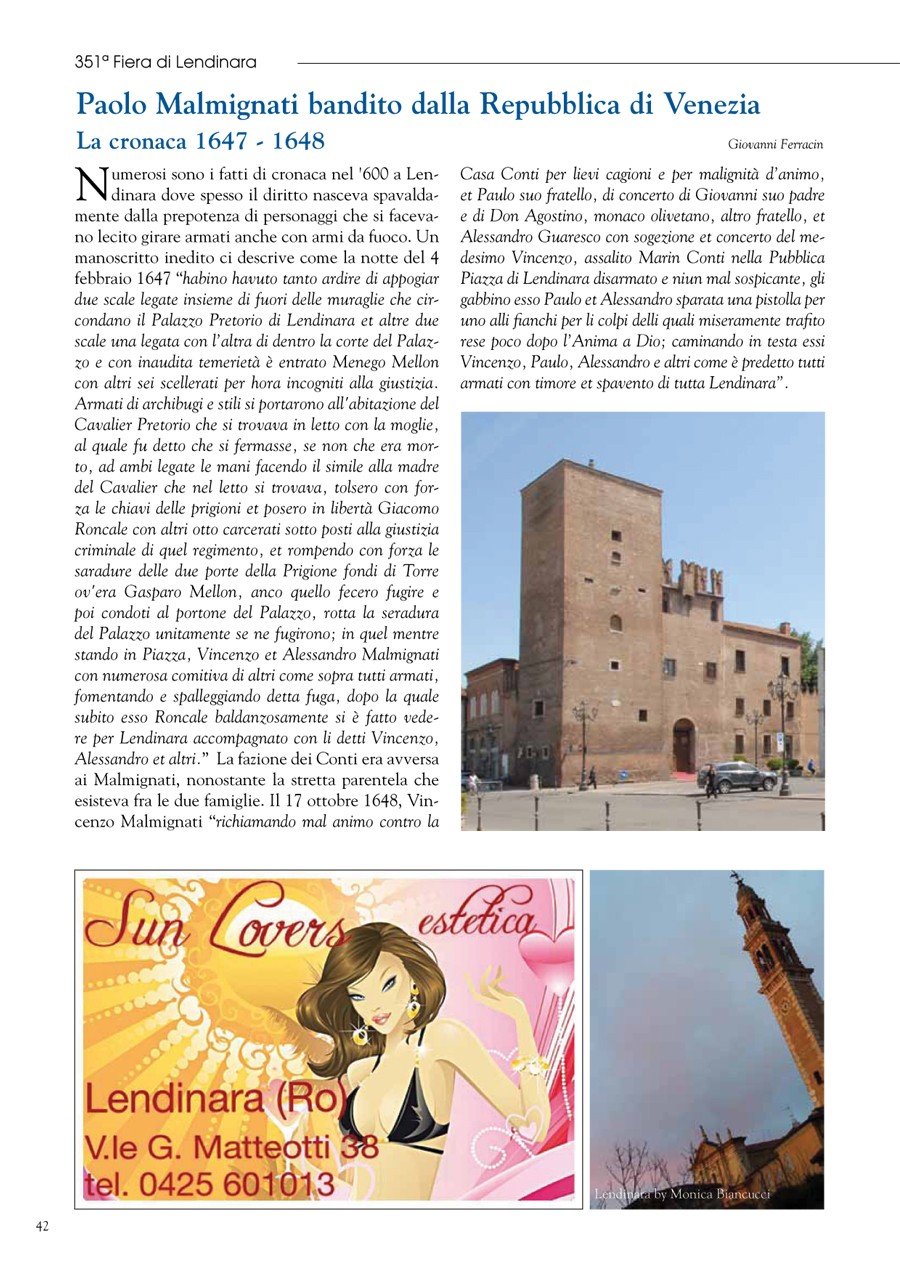 351ª Fiera di Lendinara

Paolo Malmignati bandito dalla Repubblica di Venezia

La cronaca 1647 - 1648

Giovanni Ferracin

Numerosi sono i fatti di cronaca nel '600 a Lendinara dove spesso il diritto nasceva spavaldamente dalla prepotenza di personaggi che si facevano lecito girare armati anche con armi da fuoco. Un manoscritto inedito ci descrive come la notte del 4 febbraio 1647 "habino havuto tanto ardire di appogiar due scale legate insieme di fuori delle muraglie che circondano il Palazzo Pretorio di Lendinara et altre due scale una legata con l'altra di dentro la corte del Palazzo e con inaudita temerietà è entrato Menego Mellon con altri sei scellerati per hora incogniti alla giustizia. Armati di archibugi e stili si portarono all'abitazione del Cavalier Pretorio che si trovava in letto con la moglie, al quale fu detto che si fermasse, se non che era morto, ad ambi legate le mani facendo il simile alla madre del Cavalier che nel letto si trovava, tolsero con forza le chiavi delle prigioni et posero in libertà Giacomo Roncale con altri otto carcerati sotto posti alla giustizia criminale di quel regimento, et rompendo con forza le saradure delle due porte della Prigione fondi di Torre ov'era Gasparo Mellon, anco quello fecero fugire e poi condoti al portone del Palazzo, rotta la seradura del Palazzo unitamente se ne fugirono; in quel mentre stando in Piazza, Vincenzo et Alessandro Malmignati con numerosa comitiva di altri come sopra tutti armati, fomentando e spalleggiando detta fuga, dopo la quale subito esso Roncale baldanzosamente si è fatto vedere per Lendinara accompagnato con li detti Vincenzo, Alessandro et altri." La fazione dei Conti era avversa ai Malmignati, nonostante la stretta parentela che esisteva fra le due famiglie. Il 17 ottobre 1648, Vincenzo Malmignati "richiamando mal animo contro la Casa Conti per lievi cagioni e per malignità d'animo, et Paulo suo fratello, di concerto di Giovanni suo padre e di Don Agostino, monaco olivetano, altro fratello, et Alessandro Guaresco con sogezione et concerto del medesimo Vincenzo, assalito Marin Conti nella Pubblica Piazza di Lendinara disarmato e niun mal sospicante, gli gabbino esso Paulo et Alessandro sparata una pistolla per uno alli fianchi per li colpi delli quali miseramente trafito rese poco dopo l'Anima a Dio; caminando in testa essi Vincenzo, Paulo, Alessandro e altri come è predetto tutti armati con timore et spavento di tutta Lendinara".

Sun Lovers estetica
Lendinara (Ro)
V.le G. Matteotti 38
tel. 0425 601013

Lendinara by Monica Biancucci

42